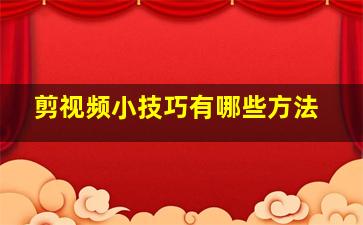 剪视频小技巧有哪些方法